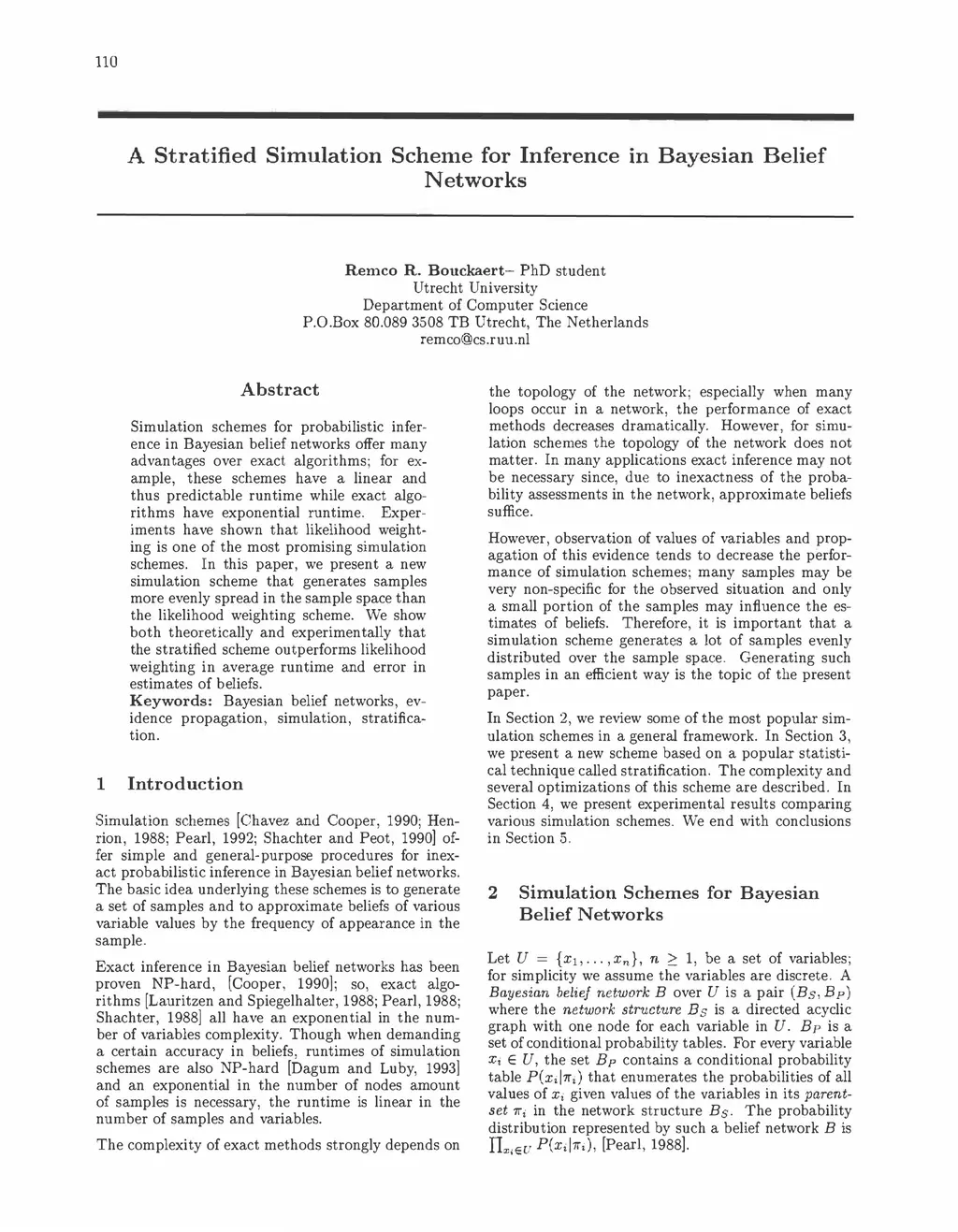 110

A Stratified Simulation Scheme for Inference in Bayesian Belief Networks

Remco R. Bouckaert– PhD student
Utrecht University
Department of Computer Science
P.O.Box 80.089 3508 TB Utrecht, The Netherlands
remco@cs.ruu.nl

Abstract

Simulation schemes for probabilistic inference in Bayesian belief networks offer many advantages over exact algorithms; for example, these schemes have a linear and thus predictable runtime while exact algorithms have exponential runtime. Experiments have shown that likelihood weighting is one of the most promising simulation schemes. In this paper, we present a new simulation scheme that generates samples more evenly spread in the sample space than the likelihood weighting scheme. We show both theoretically and experimentally that the stratified scheme outperforms likelihood weighting in average runtime and error in estimates of beliefs.
Keywords: Bayesian belief networks, evidence propagation, simulation, stratification.

1 Introduction

Simulation schemes [Chavez and Cooper, 1990; Henrion, 1988; Pearl, 1992; Shachter and Peot, 1990] offer simple and general-purpose procedures for inexact probabilistic inference in Bayesian belief networks. The basic idea underlying these schemes is to generate a set of samples and to approximate beliefs of various variable values by the frequency of appearance in the sample.

Exact inference in Bayesian belief networks has been proven NP-hard, [Cooper, 1990]; so, exact algorithms [Lauritzen and Spiegelhalter, 1988; Pearl, 1988; Shachter, 1988] all have an exponential in the number of variables complexity. Though when demanding a certain accuracy in beliefs, runtimes of simulation schemes are also NP-hard [Dagum and Luby, 1993] and an exponential in the number of nodes amount of samples is necessary, the runtime is linear in the number of samples and variables.

The complexity of exact methods strongly depends on the topology of the network; especially when many loops occur in a network, the performance of exact methods decreases dramatically. However, for simulation schemes the topology of the network does not matter. In many applications exact inference may not be necessary since, due to inexactness of the probability assessments in the network, approximate beliefs suffice.

However, observation of values of variables and propagation of this evidence tends to decrease the performance of simulation schemes; many samples may be very non-specific for the observed situation and only a small portion of the samples may influence the estimates of beliefs. Therefore, it is important that a simulation scheme generates a lot of samples evenly distributed over the sample space. Generating such samples in an efficient way is the topic of the present paper.

In Section 2, we review some of the most popular simulation schemes in a general framework. In Section 3, we present a new scheme based on a popular statistical technique called stratification. The complexity and several optimizations of this scheme are described. In Section 4, we present experimental results comparing various simulation schemes. We end with conclusions in Section 5.

2 Simulation Schemes for Bayesian Belief Networks

Let $U = \{x_1, \ldots, x_n\}$, $n \geq 1$, be a set of variables; for simplicity we assume the variables are discrete. A Bayesian belief network $B$ over $U$ is a pair $(B_S, B_P)$ where the network structure $B_S$ is a directed acyclic graph with one node for each variable in $U$. $B_P$ is a set of conditional probability tables. For every variable $x_i \in U$, the set $B_P$ contains a conditional probability table $P(x_i|\pi_i)$ that enumerates the probabilities of all values of $x_i$ given values of the variables in its parent-set $\pi_i$ in the network structure $B_S$. The probability distribution represented by such a belief network $B$ is $\prod_{x_i \in U} P(x_i|\pi_i)$, [Pearl, 1988].